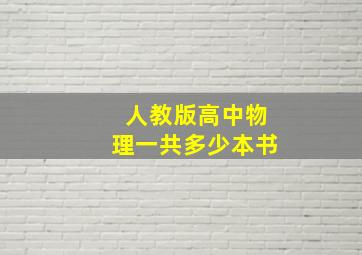 人教版高中物理一共多少本书